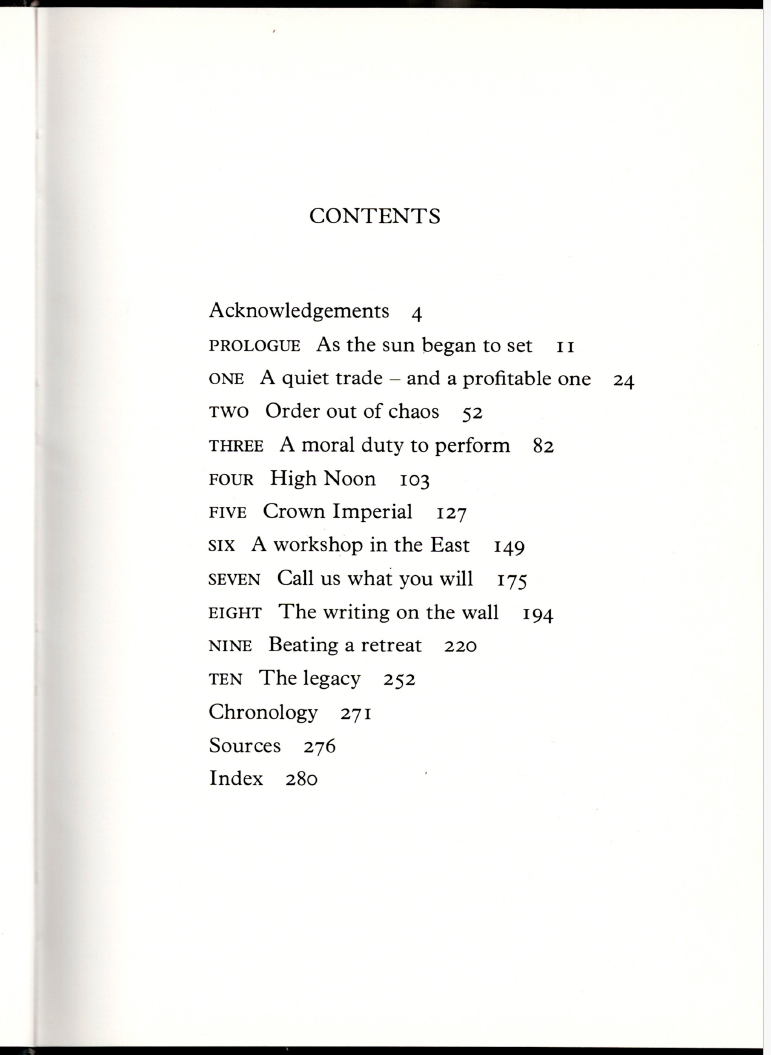 CONTENTS

Acknowledgements 4
PROLOGUE As the sun began to set 11
ONE A quiet trade – and a profitable one 24
TWO Order out of chaos 52
THREE A moral duty to perform 82
FOUR High Noon 103
FIVE Crown Imperial 127
SIX A workshop in the East 149
SEVEN Call us what you will 175
EIGHT The writing on the wall 194
NINE Beating a retreat 220
TEN The legacy 252
Chronology 271
Sources 276
Index 280